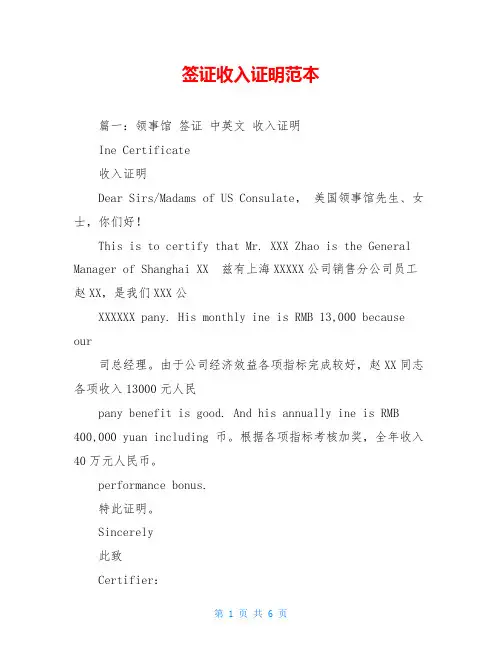 签证收入证明范本

篇一：领事馆 签证 中英文 收入证明

Ine Certificate

收入证明

Dear Sirs/Madams of US Consulate, 美国领事馆先生、女士，你们好！

This is to certify that Mr. XXX Zhao is the General Manager of Shanghai XX 兹有上海XXXXX公司销售分公司员工赵XX，是我们XXX公

XXXXXX pany. His monthly ine is RMB 13,000 because our

司总经理。由于公司经济效益各项指标完成较好，赵XX同志各项收入13000元人民

pany benefit is good. And his annually ine is RMB 400,000 yuan including 币。根据各项指标考核加奖，全年收入40万元人民币。

performance bonus.

特此证明。

Sincerely

此致

Certifier:

第 1 页 共 6 页